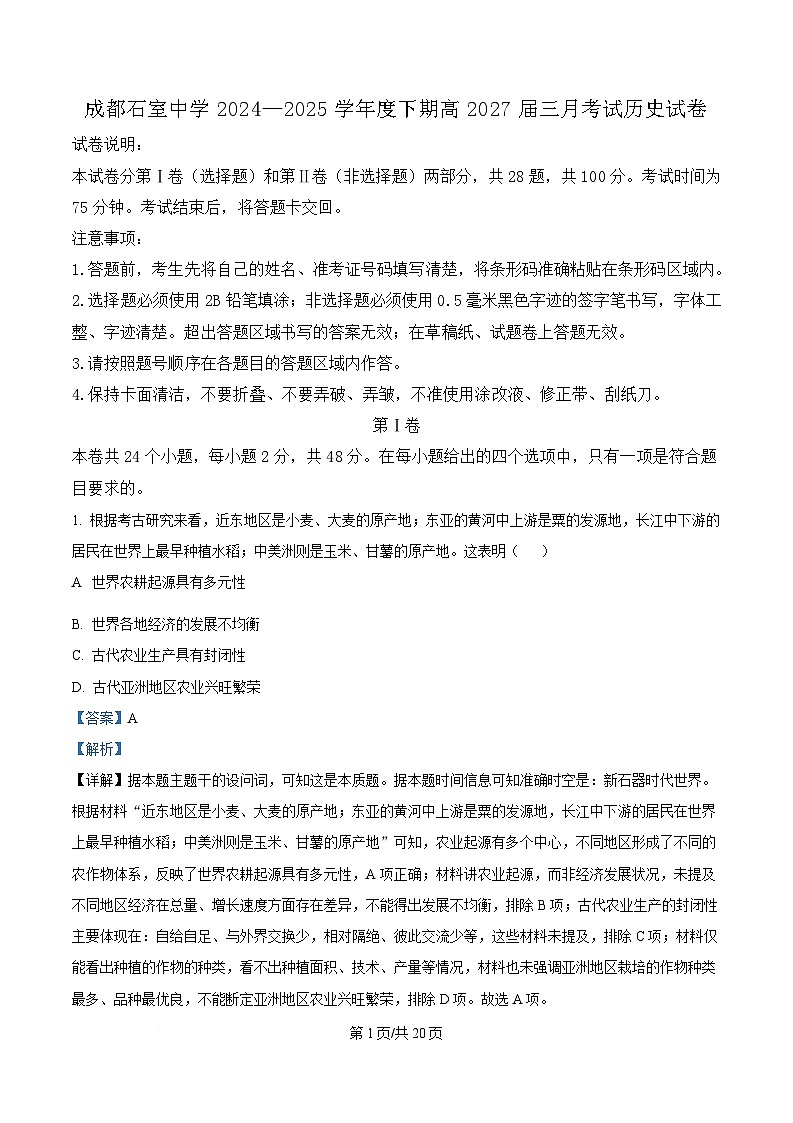 成都石室中学 2024—2025 学年度下期高 2027 届三月考试历史试卷

试卷说明：

本试卷分第Ⅰ卷（选择题）和第Ⅱ卷（非选择题）两部分，共 28 题，共 100 分。考试时间为 75 分钟。考试结束后，将答题卡交回。

注意事项：

1.答题前，考生先将自己的姓名、准考证号码填写清楚，将条形码准确粘贴在条形码区域内。

2.选择题必须使用 2B 铅笔填涂；非选择题必须使用 0.5 毫米黑色字迹的签字笔书写，字体工整、字迹清楚。超出答题区域书写的答案无效；在草稿纸、试题卷上答题无效。

3.请按照题号顺序在各题目的答题区域内作答。

4.保持卡面清洁，不要折叠、不要弄破、弄皱，不准使用涂改液、修正带、刮纸刀。

第Ⅰ卷

本卷共 24 个小题，每小题 2 分，共 48 分。在每小题给出的四个选项中，只有一项是符合题目要求的。

1. 根据考古研究来看，近东地区是小麦、大麦的原产地；东亚的黄河中上游是粟的发源地，长江中下游的居民在世界上最早种植水稻；中美洲则是玉米、甘薯的原产地。这表明（　　）

A. 世界农耕起源具有多元性

B. 世界各地经济的发展不均衡

C. 古代农业生产具有封闭性

D. 古代亚洲地区农业兴旺繁荣

【答案】A

【解析】

【详解】据本题主题干的设问词，可知这是本质题。据本题时间信息可知准确时空是：新石器时代世界。根据材料“近东地区是小麦、大麦的原产地；东亚的黄河中上游是粟的发源地，长江中下游的居民在世界上最早种植水稻；中美洲则是玉米、甘薯的原产地”可知，农业起源有多个中心，不同地区形成了不同的农作物体系，反映了世界农耕起源具有多元性，A 项正确；材料讲农业起源，而非经济发展状况，未提及不同地区经济在总量、增长速度方面存在差异，不能得出发展不均衡，排除 B 项；古代农业生产的封闭性主要体现在：自给自足、与外界交换少，相对隔绝、彼此交流少等，这些材料未提及，排除 C 项；材料仅能看出种植的作物的种类，看不出种植面积、技术、产量等情况，材料也未强调亚洲地区栽培的作物种类最多、品种最优良，不能断定亚洲地区农业兴旺繁荣，排除 D 项。故选 A 项。

第 1 页/共 20 页